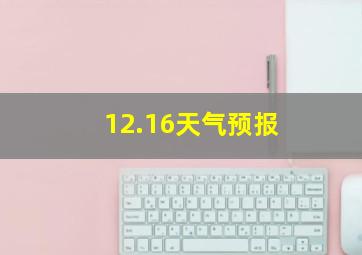 12.16天气预报